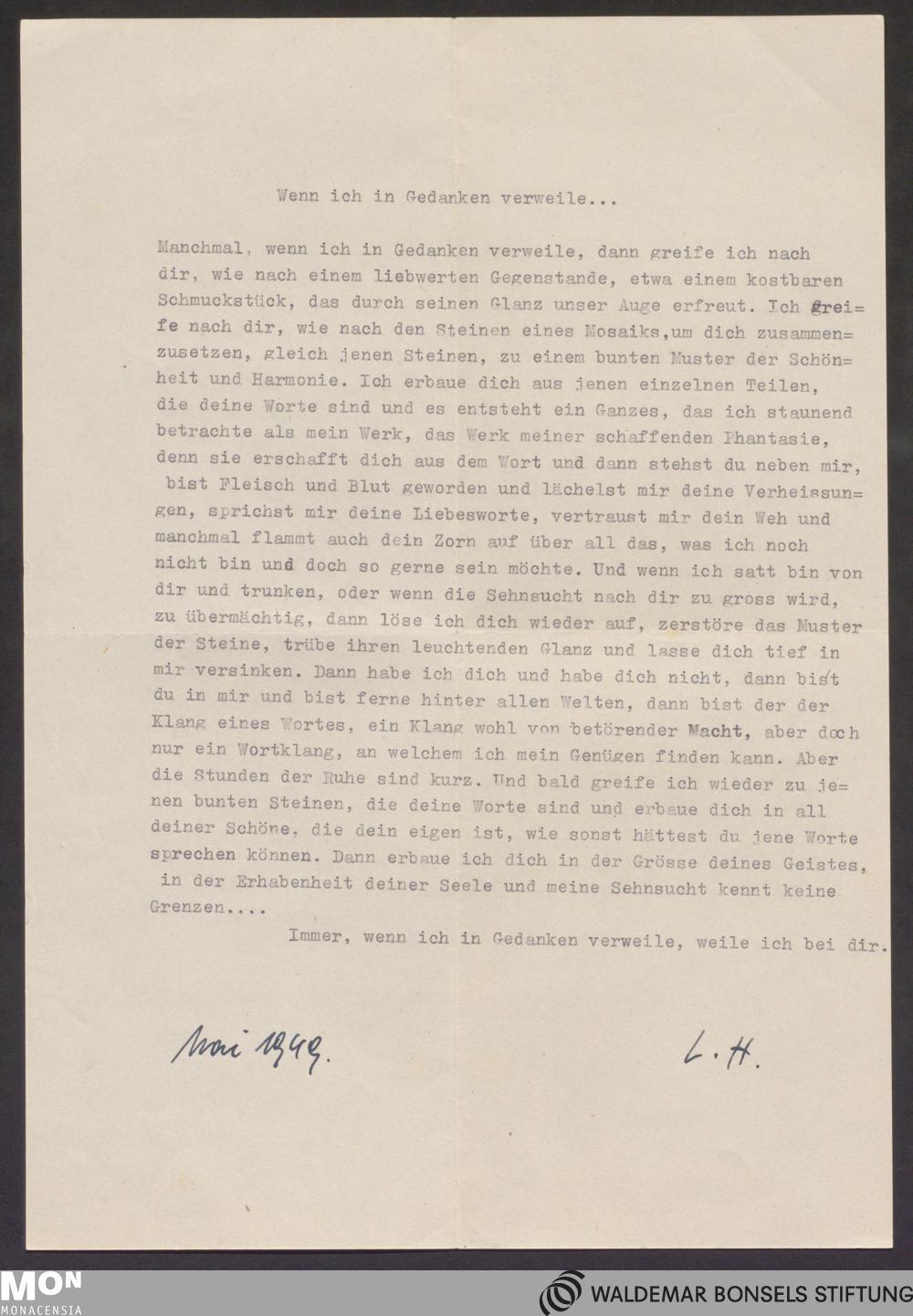 Wenn ich in Gedanken verweile...

Manchmal, wenn ich in Gedanken verweile, dann greife ich nach dir, wie nach einem liebwerten Gegenstande, etwa einem kostbaren Schmuckstück, das durch seinen Glanz unser Auge erfreut. Ich greife nach dir, wie nach den Steinen eines Mosaiks,um dich zusammenzusetzen, gleich jenen Steinen, zu einem bunten Muster der Schönheit und Harmonie. Ich erbaue dich aus jenen einzelnen Teilen, die deine Worte sind und es entsteht ein Ganzes, das ich staunend betrachte als mein Werk, das Werk meiner schaffenden Phantasie, denn sie erschafft dich aus dem Wort und dann stehst du neben mir, bist Fleisch und Blut geworden und lächelst mir deine Verheissungen, sprichst mir deine Liebesworte, vertraust mir dein Weh und manchmal flammt auch dein Zorn auf über all das, was ich noch nicht bin und doch so gerne sein möchte. Und wenn ich satt bin von dir und trunken, oder wenn die Sehnsucht nach dir zu gross wird, zu übermächtig, dann löse ich dich wieder auf, zerstöre das Muster der Steine, trübe ihren leuchtenden Glanz und lasse dich tief in mir versinken. Dann habe ich dich und habe dich nicht, dann bist du in mir und bist ferne hinter allen Welten, dann bist der der Klang eines Wortes, ein Klang wohl von betörender Macht, aber doch nur ein Wortklang, an welchem ich mein Genügen finden kann. Aber die Stunden der Ruhe sind kurz. Und bald greife ich wieder zu jenen bunten Steinen, die deine Worte sind und erbaue dich in all deiner Schöne, die dein eigen ist, wie sonst hättest du jene Worte sprechen können. Dann erbaue ich dich in der Grösse deines Geistes, in der Erhabenheit deiner Seele und meine Sehnsucht kennt keine Grenzen....

Immer, wenn ich in Gedanken verweile, weile ich bei dir.

Mai 1949.

L. H.

MON MONACENSIA

WALDEMAR BONSELS STIFTUNG